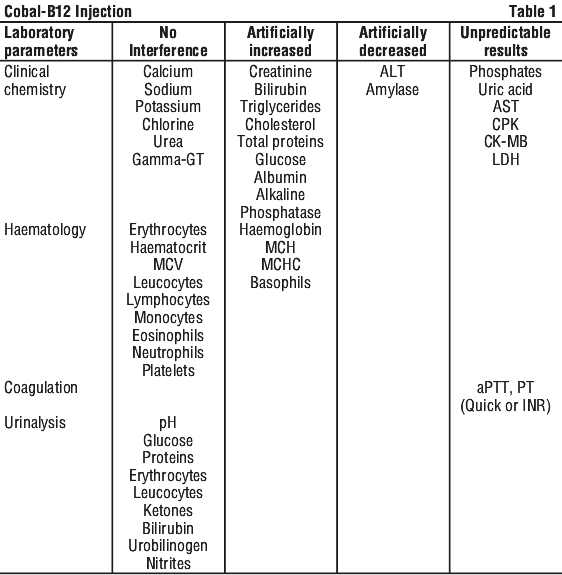 Cobal-B12 Injection

Table 1

| Laboratory parameters | No Interference | Artificially increased | Artificially decreased | Unpredictable results |
|---|---|---|---|---|
| Clinical chemistry | Calcium Sodium Potassium Chlorine Urea Gamma-GT | Creatinine Bilirubin Triglycerides Cholesterol Total proteins Glucose Albumin Alkaline Phosphatase | ALT Amylase | Phosphates Uric acid AST CPK CK-MB LDH |
| Haematology | Erythrocytes Haematocrit MCV Leucocytes Lymphocytes Monocytes Eosinophils Neutrophils Platelets | Haemoglobin MCH MCHC Basophils | | |
| Coagulation | | | | aPTT, PT (Quick or INR) |
| Urinalysis | pH Glucose Proteins Erythrocytes Leucocytes Ketones Bilirubin Urobilinogen Nitrites | | | |